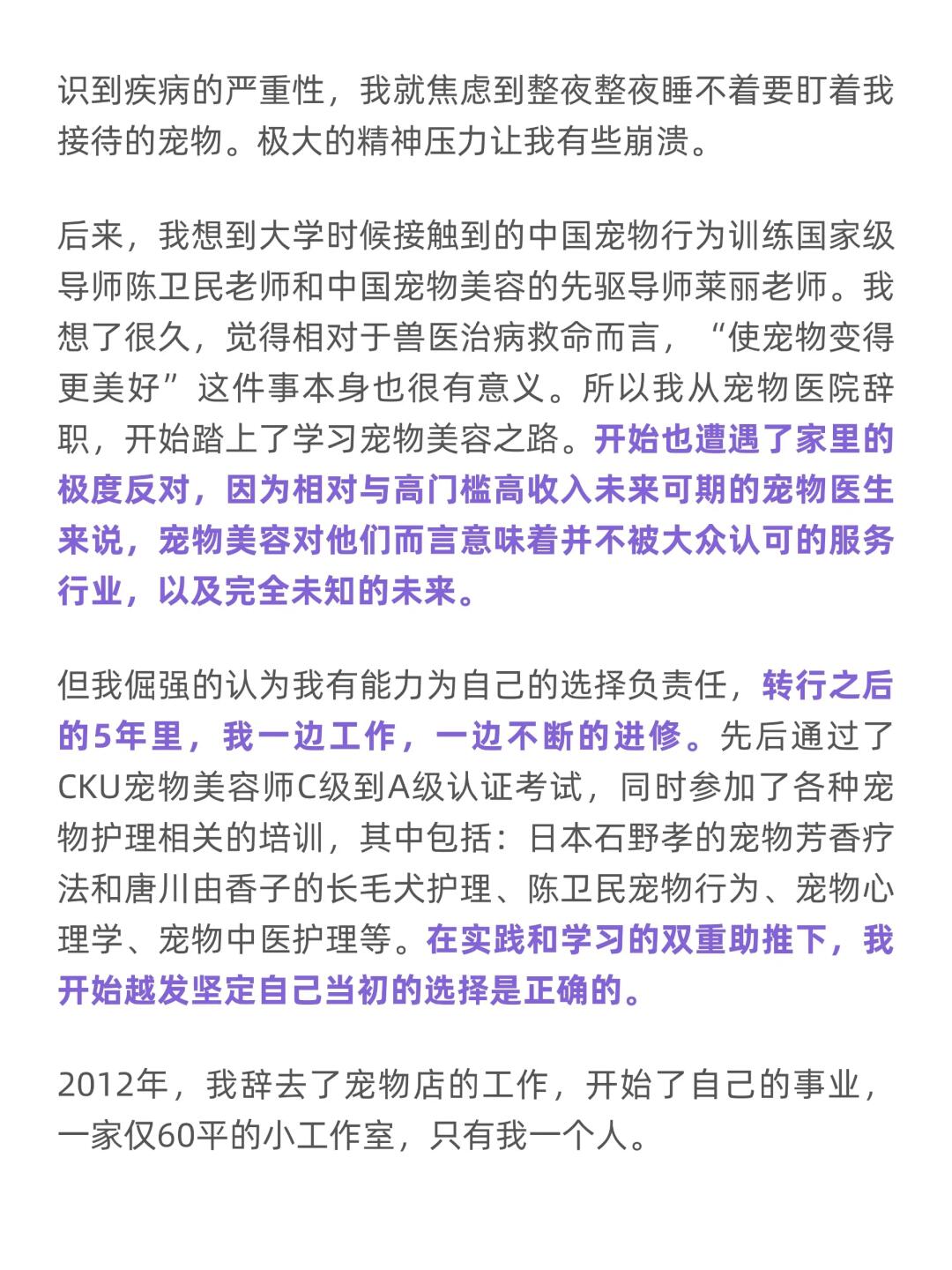 识到疾病的严重性，我就焦虑到整夜整夜睡不着要盯着我接待的宠物。极大的精神压力让我有些崩溃。

后来，我想到大学时候接触到的中国宠物行为训练国家级导师陈卫民老师和中国宠物美容的先驱导师莱丽老师。我想了很久，觉得相对于兽医治病救命而言，“使宠物变得更美好”这件事本身也很有意义。所以我从宠物医院辞职，开始踏上了学习宠物美容之路。开始也遭遇了家里的极度反对，因为相对与高门槛高收入未来可期的宠物医生来说，宠物美容对他们而言意味着并不被大众认可的服务行业，以及完全未知的未来。

但我倔强的认为我有能力为自己的选择负责任，转行之后的5年里，我一边工作，一边不断的进修。先后通过了CKU宠物美容师C级到A级认证考试，同时参加了各种宠物护理相关的培训，其中包括：日本石野孝的宠物芳香疗法和唐川由香子的长毛犬护理、陈卫民宠物行为、宠物心理学、宠物中医护理等。在实践和学习的双重助推下，我开始越发坚定自己当初的选择是正确的。

2012年，我辞去了宠物店的工作，开始了自己的事业，一家仅60平的小工作室，只有我一个人。